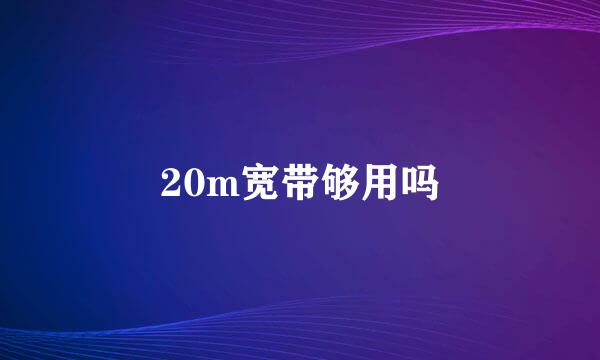 20m宽带够用吗